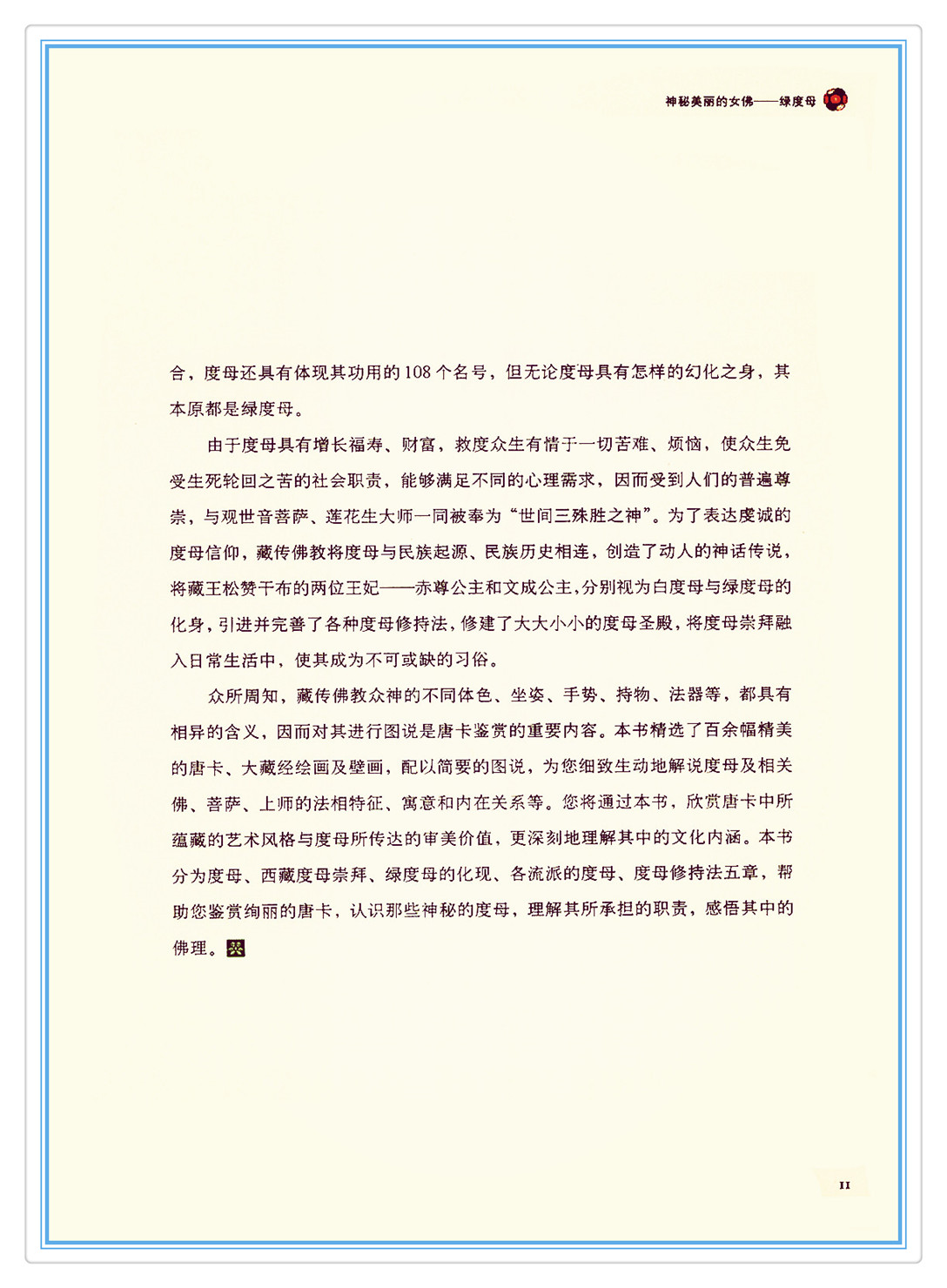 神秘美丽的女佛——绿度母

合，度母还具有体现其功用的108个名号，但无论度母具有怎样的幻化之身，其本原都是绿度母。

由于度母具有增长福寿、财富，救度众生有情于一切苦难、烦恼，使众生免受生死轮回之苦的社会职责，能够满足不同的心理需求，因而受到人们的普遍尊崇，与观世音菩萨、莲花生大师一同被奉为“世间三殊胜之神”。为了表达虔诚的度母信仰，藏传佛教将度母与民族起源、民族历史相连，创造了动人的神话传说，将藏王松赞干布的两位王妃——赤尊公主和文成公主，分别视为白度母与绿度母的化身，引进并完善了各种度母修持法，修建了大大小小的度母圣殿，将度母崇拜融入日常生活中，使其成为不可或缺的习俗。

众所周知，藏传佛教众神的不同体色、坐姿、手势、持物、法器等，都具有相异的含义，因而对其进行图说是唐卡鉴赏的重要内容。本书精选了百余幅精美的唐卡、大藏经绘画及壁画，配以简要的图说，为您细致生动地解说度母及相关佛、菩萨、上师的法相特征、寓意和内在关系等。您将通过本书，欣赏唐卡中所蕴藏的艺术风格与度母所传达的审美价值，更深刻地理解其中的文化内涵。本书分为度母、西藏度母崇拜、绿度母的化现、各流派的度母、度母修持法五章，帮助您鉴赏绚丽的唐卡，认识那些神秘的度母，理解其所承担的职责，感悟其中的佛理。

II